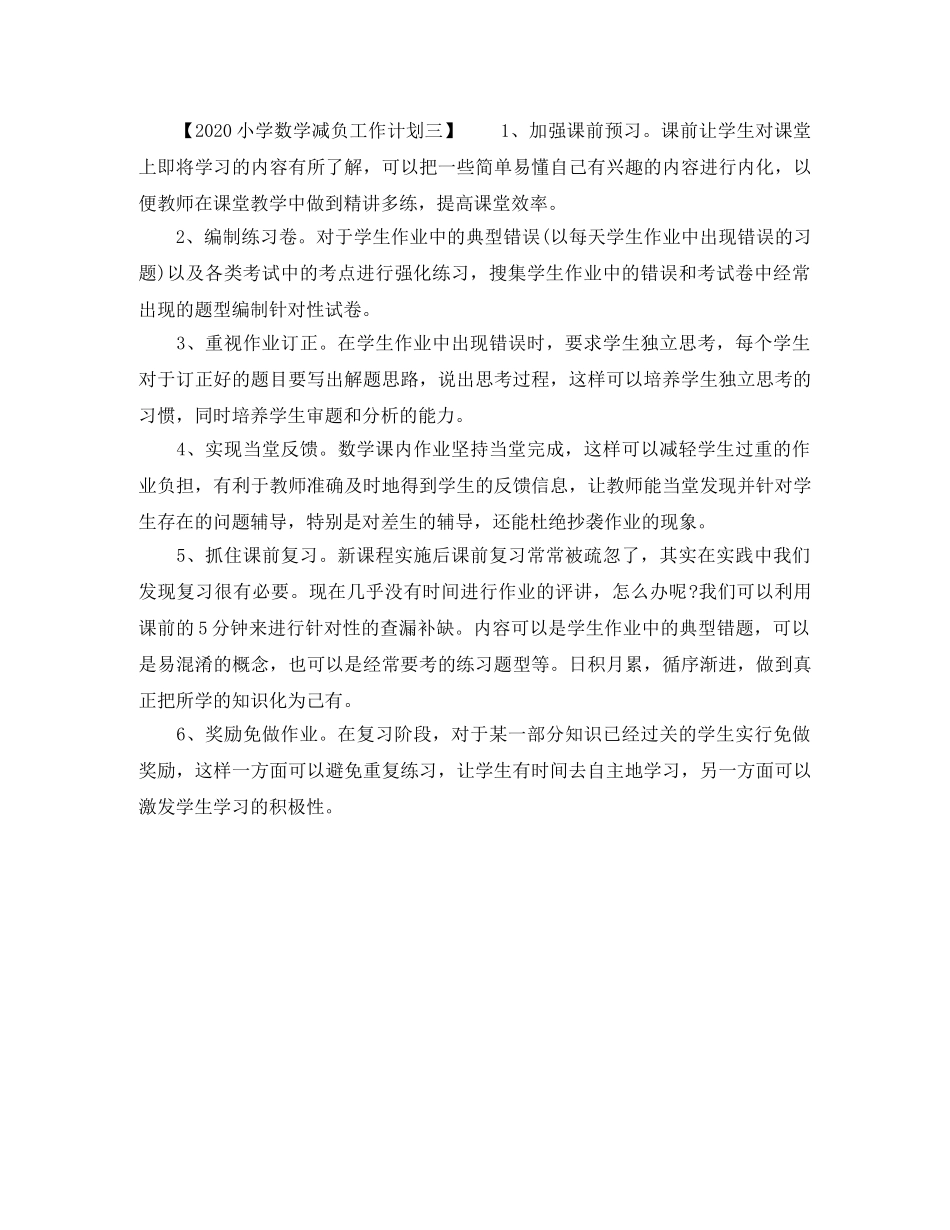 【2020小学数学减负工作计划三】　　1、加强课前预习。课前让学生对课堂上即将学习的内容有所了解，可以把一些简单易懂自己有兴趣的内容进行内化，以便教师在课堂教学中做到精讲多练，提高课堂效率。

2、编制练习卷。对于学生作业中的典型错误(以每天学生作业中出现错误的习题)以及各类考试中的考点进行强化练习，搜集学生作业中的错误和考试卷中经常出现的题型编制针对性试卷。

3、重视作业订正。在学生作业中出现错误时，要求学生独立思考，每个学生对于订正好的题目要写出解题思路，说出思考过程，这样可以培养学生独立思考的习惯，同时培养学生审题和分析的能力。

4、实现当堂反馈。数学课内作业坚持当堂完成，这样可以减轻学生过重的作业负担，有利于教师准确及时地得到学生的反馈信息，让教师能当堂发现并针对学生存在的问题辅导，特别是对差生的辅导，还能杜绝抄袭作业的现象。

5、抓住课前复习。新课程实施后课前复习常常被疏忽了，其实在实践中我们发现复习很有必要。现在几乎没有时间进行作业的评讲，怎么办呢?我们可以利用课前的5分钟来进行针对性的查漏补缺。内容可以是学生作业中的典型错题，可以是易混淆的概念，也可以是经常要考的练习题型等。日积月累，循序渐进，做到真正把所学的知识化为己有。

6、奖励免做作业。在复习阶段，对于某一部分知识已经过关的学生实行免做奖励，这样一方面可以避免重复练习，让学生有时间去自主地学习，另一方面可以激发学生学习的积极性。